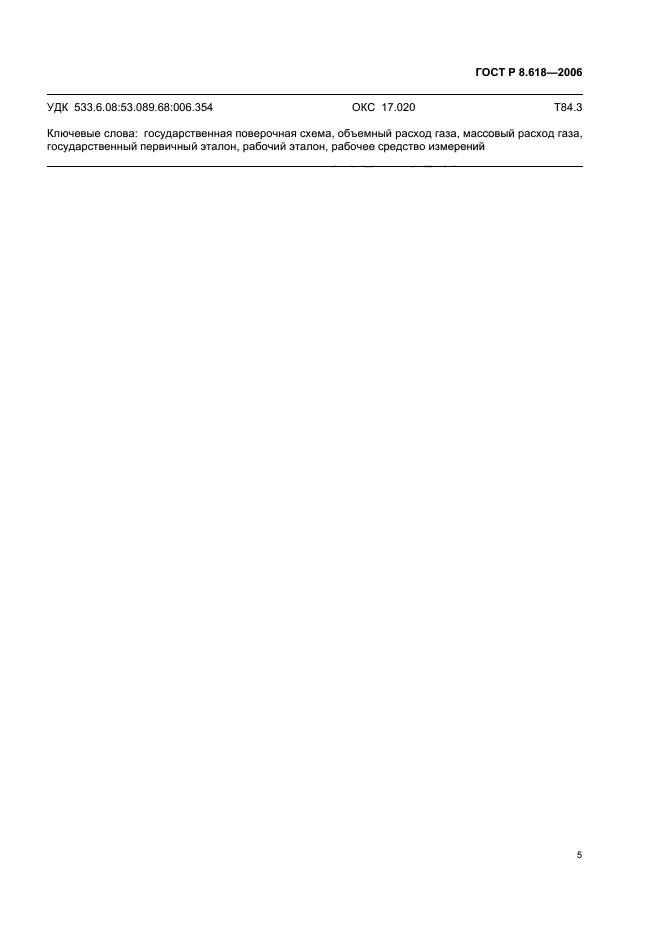 ГОСТ Р 8.618—2006

УДК 533.6.08:53.089.68:006.354 ОКС 17.020 Т84.3

Ключевые слова: государственная поверочная схема, объемный расход газа, массовый расход газа, государственный первичный эталон, рабочий эталон, рабочее средство измерений

5